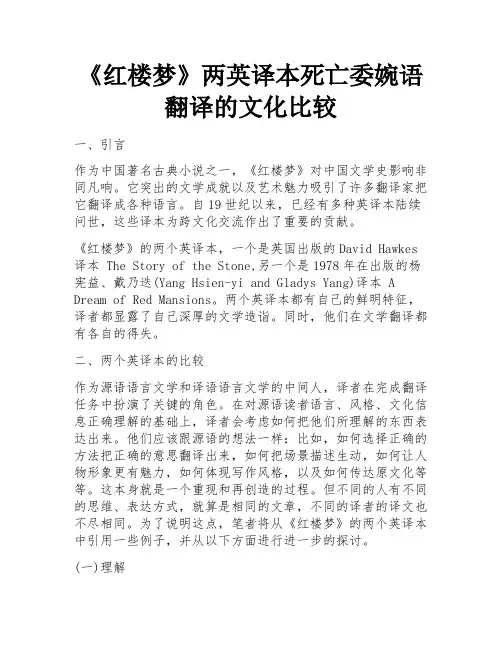 《红楼梦》两英译本死亡委婉语翻译的文化比较

一、引言

作为中国著名古典小说之一，《红楼梦》对中国文学史影响非同凡响。它突出的文学成就以及艺术魅力吸引了许多翻译家把它翻译成各种语言。自19世纪以来，已经有多种英译本陆续问世，这些译本为跨文化交流作出了重要的贡献。

《红楼梦》的两个英译本，一个是英国出版的David Hawkes译本 The Story of the Stone,另一个是1978年在出版的杨宪益、戴乃迭(Yang Hsien-yi and Gladys Yang)译本 A Dream of Red Mansions。两个英译本都有自己的鲜明特征，译者都显露了自己深厚的文学造诣。同时，他们在文学翻译都有各自的得失。

二、两个英译本的比较

作为源语语言文学和译语语言文学的中间人，译者在完成翻译任务中扮演了关键的角色。在对源语读者语言、风格、文化信息正确理解的基础上，译者会考虑如何把他们所理解的东西表达出来。他们应该跟源语的想法一样：比如，如何选择正确的方法把正确的意思翻译出来，如何把场景描述生动，如何让人物形象更有魅力，如何体现写作风格，以及如何传达原文化等等。这本身就是一个重现和再创造的过程。但不同的人有不同的思维、表达方式，就算是相同的文章，不同的译者的译文也不尽相同。为了说明这点，笔者将从《红楼梦》的两个英译本中引用一些例子，并从以下方面进行进一步的探讨。

(一)理解